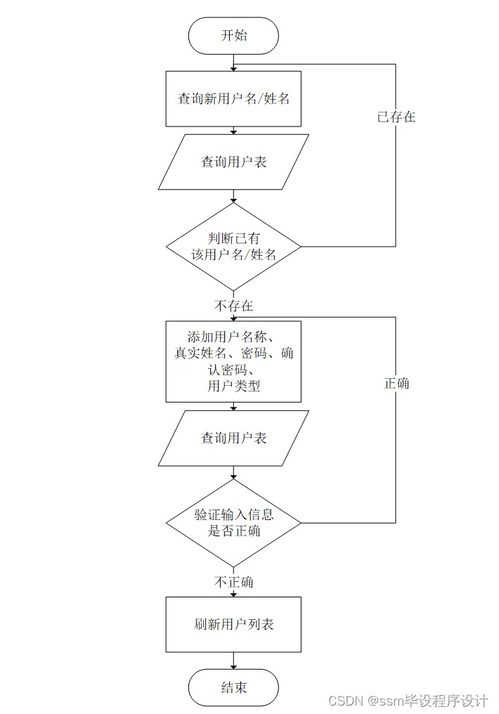 开始

查询新用户名/姓名

已存在

查询用户表

判断已有该用户名/姓名

不存在

添加用户名称、真实姓名、密码、确认密码、用户类型

正确

查询用户表

验证输入信息是否正确

不正确

刷新用户列表

结束

CSDN @ssm毕设程序设计